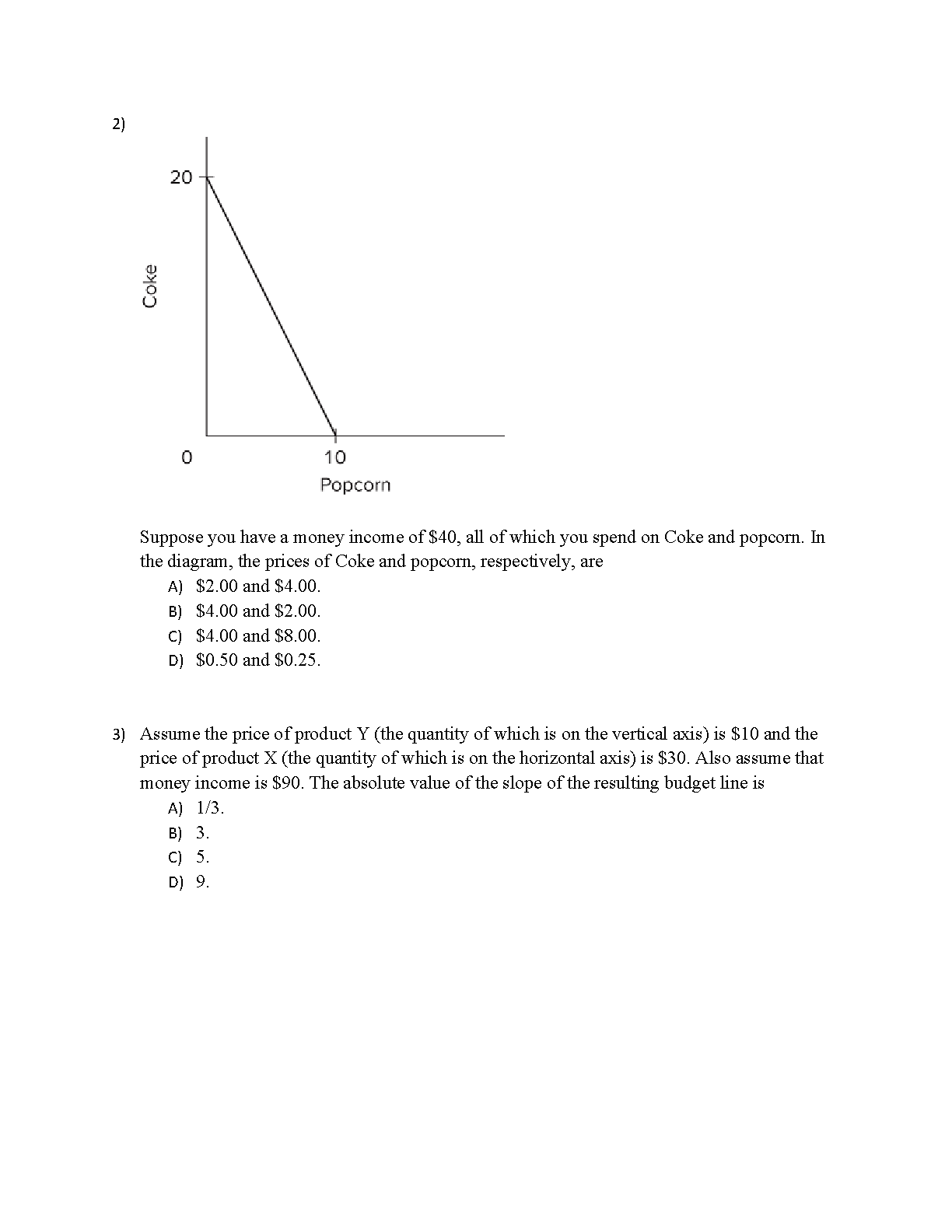 2)

20

Coke

0

10

Popcorn

Suppose you have a money income of \$40, all of which you spend on Coke and popcorn. In the diagram, the prices of Coke and popcorn, respectively, are

A) \$2.00 and \$4.00.
B) \$4.00 and \$2.00.
C) \$4.00 and \$8.00.
D) \$0.50 and \$0.25.

3) Assume the price of product Y (the quantity of which is on the vertical axis) is \$10 and the price of product X (the quantity of which is on the horizontal axis) is \$30. Also assume that money income is \$90. The absolute value of the slope of the resulting budget line is

A) 1/3.
B) 3.
C) 5.
D) 9.